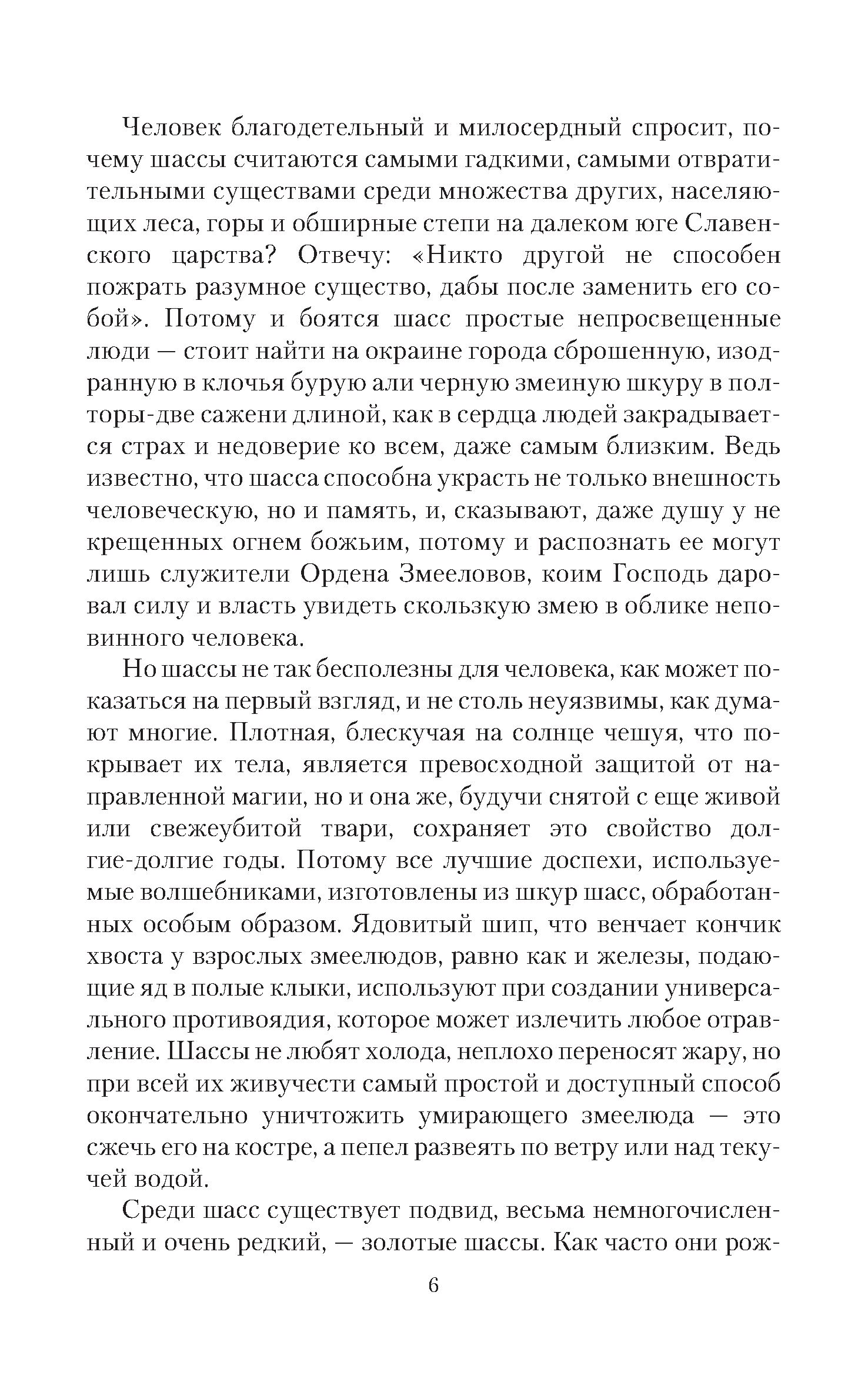 Человек благодетельный и милосердный спросит, почему шассы считаются самыми гадкими, самыми отвратительными существами среди множества других, населяющих леса, горы и обширные степи на далеком юге Славенского царства? Отвечу: «Никто другой не способен пожрать разумное существо, дабы после заменить его собой». Потому и боятся шасс простые непросвещенные люди — стоит найти на окраине города сброшенную, изодранную в клочья бурую али черную змеиную шкуру в полторы-две сажени длиной, как в сердца людей закрадывается страх и недоверие ко всем, даже самым близким. Ведь известно, что шасса способна украсть не только внешность человеческую, но и память, и, сказывают, даже душу у не крещенных огнем божьим, потому и распознать ее могут лишь служители Ордена Змееловов, коим Господь даровал силу и власть увидеть скользкую змею в облике неповинного человека.

Но шассы не так бесполезны для человека, как может показаться на первый взгляд, и не столь неуязвимы, как думают многие. Плотная, блескучая на солнце чешуя, что покрывает их тела, является превосходной защитой от направленной магии, но и она же, будучи снятой с еще живой или свежеубитой твари, сохраняет это свойство долгие-долгие годы. Потому все лучшие доспехи, используемые волшебниками, изготовлены из шкур шасс, обработанных особым образом. Ядовитый шип, что венчает кончик хвоста у взрослых змеелюдов, равно как и железы, подающие яд в полые клыки, используют при создании универсального противоядия, которое может излечить любое отравление. Шассы не любят холода, неплохо переносят жару, но при всей их живучести самый простой и доступный способ окончательно уничтожить умирающего змеелюда — это сжечь его на костре, а пепел развеять по ветру или над текучей водой.

Среди шасс существует подвид, весьма немногочисленный и очень редкий, — золотые шассы. Как часто они рож-

6